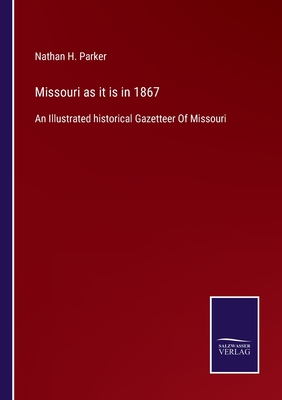 Nathan H. Parker

Missouri as it is in 1867

An Illustrated historical Gazetteer Of Missouri

SALZWASSER
VERLAG